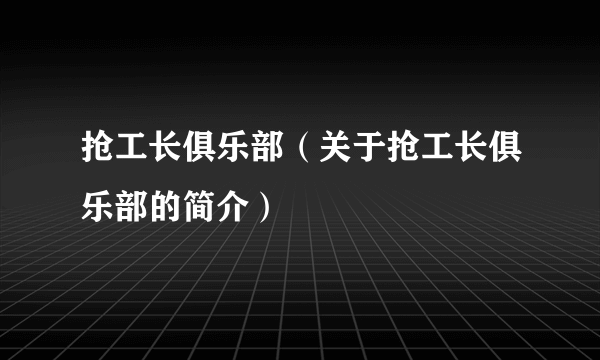 抢工长俱乐部（关于抢工长俱乐部的简介）